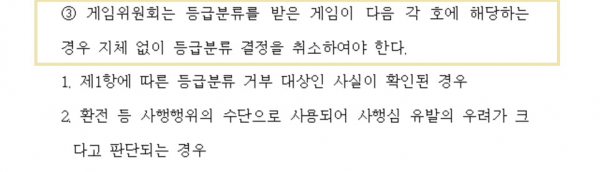 ③ 게임위원회는 등급분류를 받은 게임이 다음 각 호에 해당하는 경우 지체 없이 등급분류 결정을 취소하여야 한다.

1. 제1항에 따른 등급분류 거부 대상인 사실이 확인된 경우

2. 환전 등 사행행위의 수단으로 사용되어 사행심 유발의 우려가 크다고 판단되는 경우